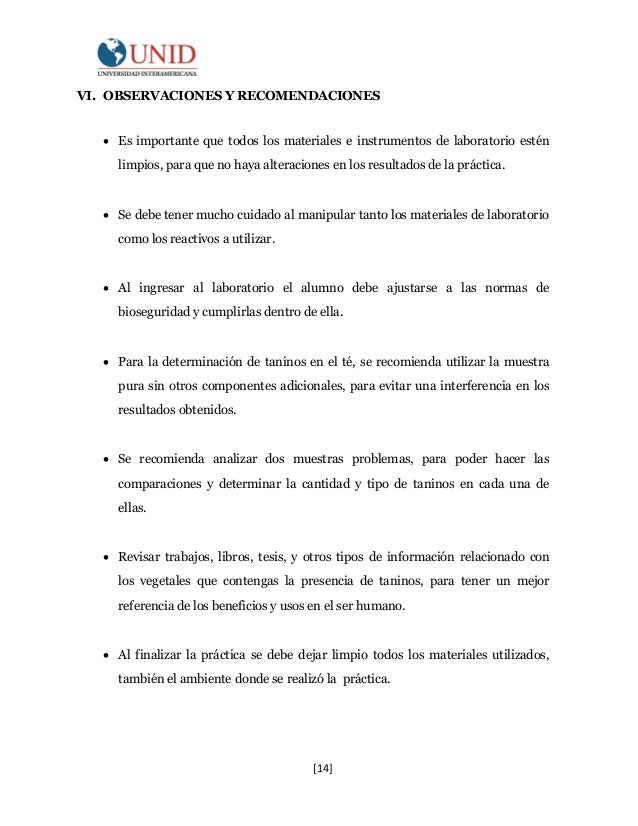 UNID
UNIVERSIDAD INTERAMERICANA

VI. OBSERVACIONES Y RECOMENDACIONES

• Es importante que todos los materiales e instrumentos de laboratorio estén limpios, para que no haya alteraciones en los resultados de la práctica.

• Se debe tener mucho cuidado al manipular tanto los materiales de laboratorio como los reactivos a utilizar.

• Al ingresar al laboratorio el alumno debe ajustarse a las normas de bioseguridad y cumplirlas dentro de ella.

• Para la determinación de taninos en el té, se recomienda utilizar la muestra pura sin otros componentes adicionales, para evitar una interferencia en los resultados obtenidos.

• Se recomienda analizar dos muestras problemas, para poder hacer las comparaciones y determinar la cantidad y tipo de taninos en cada una de ellas.

• Revisar trabajos, libros, tesis, y otros tipos de información relacionado con los vegetales que contengas la presencia de taninos, para tener un mejor referencia de los beneficios y usos en el ser humano.

• Al finalizar la práctica se debe dejar limpio todos los materiales utilizados, también el ambiente donde se realizó la práctica.

[14]